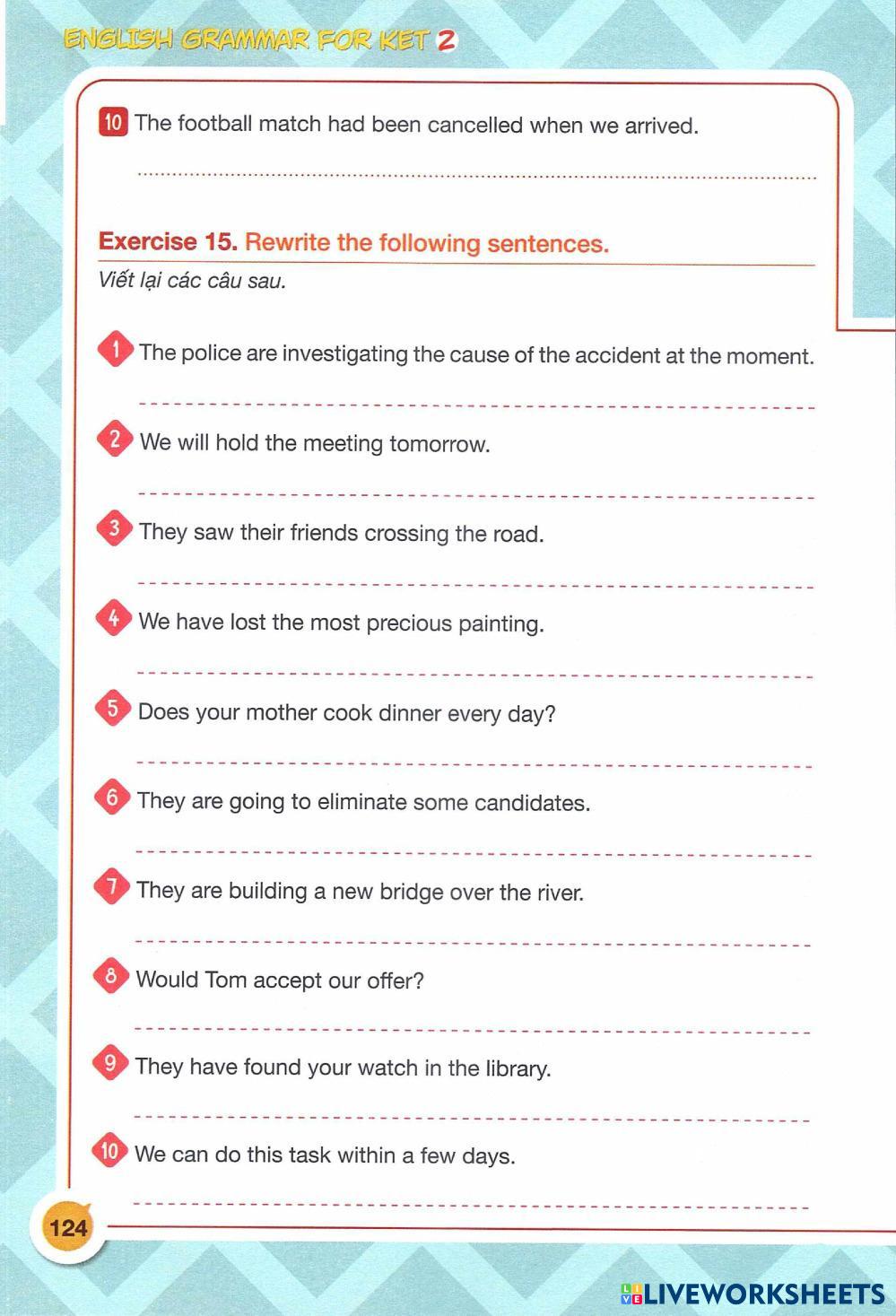 ENGLISH GRAMMAR FOR KET 2

10 The football match had been cancelled when we arrived.

Exercise 15. Rewrite the following sentences.
Viết lại các câu sau.

1 The police are investigating the cause of the accident at the moment.

2 We will hold the meeting tomorrow.

3 They saw their friends crossing the road.

4 We have lost the most precious painting.

5 Does your mother cook dinner every day?

6 They are going to eliminate some candidates.

7 They are building a new bridge over the river.

8 Would Tom accept our offer?

9 They have found your watch in the library.

10 We can do this task within a few days.

124

LIVEWORKSHEETS